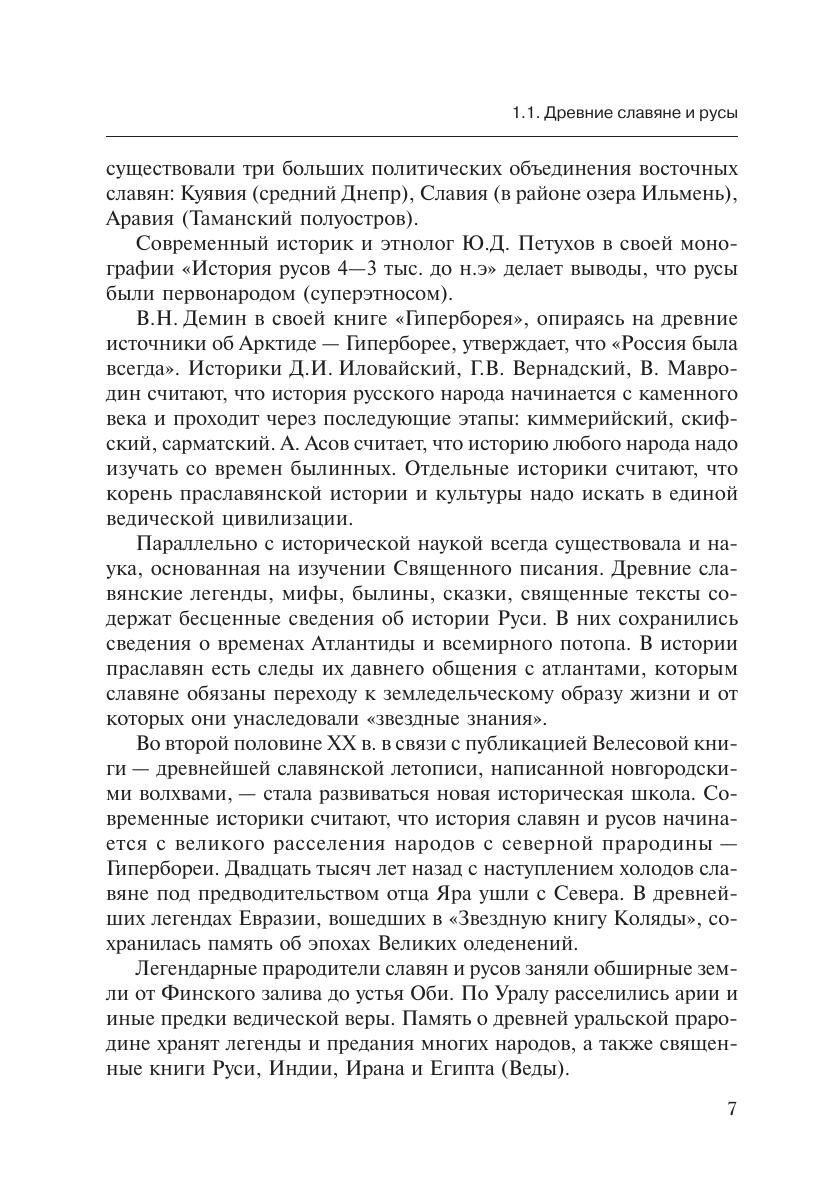 1.1. Древние славяне и русы

существовали три больших политических объединения восточных славян: Куявия (средний Днепр), Славия (в районе озера Ильмень), Аравия (Таманский полуостров).

Современный историк и этнолог Ю.Д. Петухов в своей монографии «История русов 4—3 тыс. до н.э» делает выводы, что русы были первонародом (суперэтносом).

В.Н. Демин в своей книге «Гиперборея», опираясь на древние источники об Арктиде — Гиперборее, утверждает, что «Россия была всегда». Историки Д.И. Иловайский, Г.В. Вернадский, В. Мавродин считают, что история русского народа начинается с каменного века и проходит через последующие этапы: киммерийский, скифский, сарматский. А. Асов считает, что историю любого народа надо изучать со времен былинных. Отдельные историки считают, что корень праславянской истории и культуры надо искать в единой ведической цивилизации.

Параллельно с исторической наукой всегда существовала и наука, основанная на изучении Священного писания. Древние славянские легенды, мифы, былины, сказки, священные тексты содержат бесценные сведения об истории Руси. В них сохранились сведения о временах Атлантиды и всемирного потопа. В истории праславян есть следы их давнего общения с атлантами, которым славяне обязаны переходу к земледельческому образу жизни и от которых они унаследовали «звездные знания».

Во второй половине XX в. в связи с публикацией Велесовой книги — древнейшей славянской летописи, написанной новгородскими волхвами, — стала развиваться новая историческая школа. Современные историки считают, что история славян и русов начинается с великого расселения народов с северной прародины — Гипербореи. Двадцать тысяч лет назад с наступлением холодов славяне под предводительством отца Яра ушли с Севера. В древнейших легендах Евразии, вошедших в «Звездную книгу Коляды», сохранилась память об эпохах Великих оледенений.

Легендарные прародители славян и русов заняли обширные земли от Финского залива до устья Оби. По Уралу расселились арии и иные предки ведической веры. Память о древней уральской прародине хранят легенды и предания многих народов, а также священные книги Руси, Индии, Ирана и Египта (Веды).

7